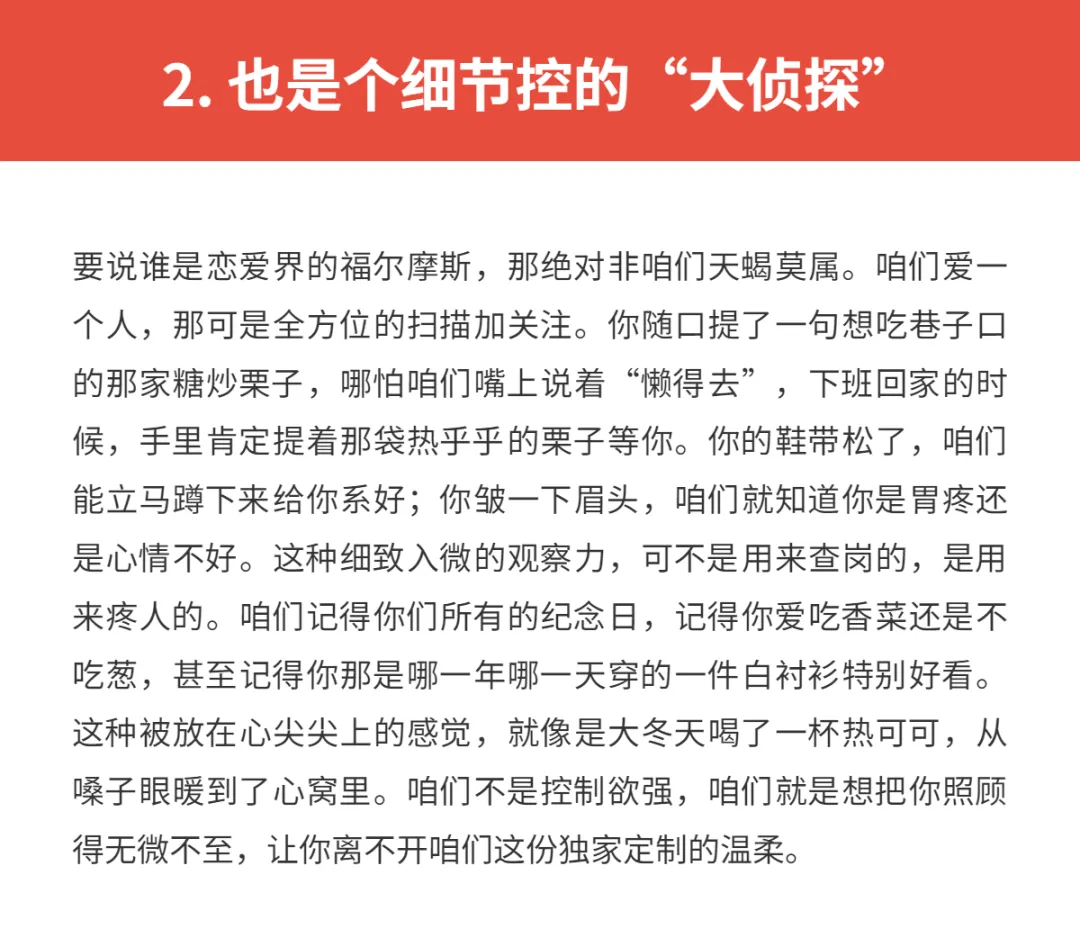 2. 也是个细节控的“大侦探”

要说谁是恋爱界的福尔摩斯，那绝对非咱们天蝎莫属。咱们爱一个人，那可是全方位的扫描加关注。你随口提了一句想吃巷子口的那家糖炒栗子，哪怕咱们嘴上说着“懒得去”，下班回家的时候，手里肯定提着那袋热乎乎的栗子等你。你的鞋带松了，咱们能立马蹲下来给你系好；你皱一下眉头，咱们就知道你是胃疼还是心情不好。这种细致入微的观察力，可不是用来查岗的，是用来疼人的。咱们记得你们所有的纪念日，记得你爱吃香菜还是不吃葱，甚至记得你那是哪一年哪一天穿的一件白衬衫特别好看。这种被放在心尖尖上的感觉，就像是大冬天喝了一杯热可可，从嗓子眼暖到了心窝里。咱们不是控制欲强，咱们就是想把你照顾得无微不至，让你离不开咱们这份独家定制的温柔。